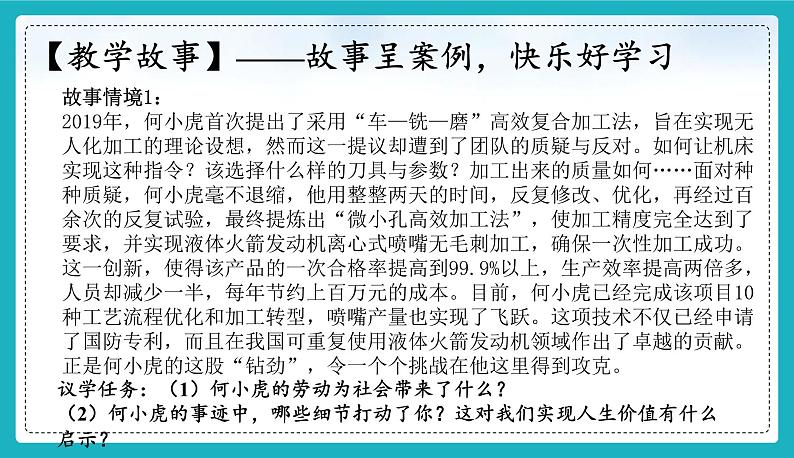 【教学故事】——故事呈案例，快乐好学习

故事情境1：
2019年，何小虎首次提出了采用“车—铣—磨”高效复合加工法，旨在实现无人化加工的理论设想，然而这一提议却遭到了团队的质疑与反对。如何让机床实现这种指令？该选择什么样的刀具与参数？加工出来的质量如何……面对种种质疑，何小虎毫不退缩，他用整整两天的时间，反复修改、优化，再经过百余次的反复试验，最终提炼出“微小孔高效加工法”，使加工精度完全达到了要求，并实现液体火箭发动机离心式喷嘴无毛刺加工，确保一次性加工成功。这一创新，使得该产品的一次合格率提高到99.9%以上，生产效率提高两倍多，人员却减少一半，每年节约上百万元的成本。目前，何小虎已经完成该项目10种工艺流程优化和加工转型，喷嘴产量也实现了飞跃。这项技术不仅已经申请了国防专利，而且在我国可重复使用液体火箭发动机领域作出了卓越的贡献。正是何小虎的这股“钻劲”，令一个个挑战在他这里得到攻克。
议学任务：（1）何小虎的劳动为社会带来了什么？
（2）何小虎的事迹中，哪些细节打动了你？这对我们实现人生价值有什么启示？